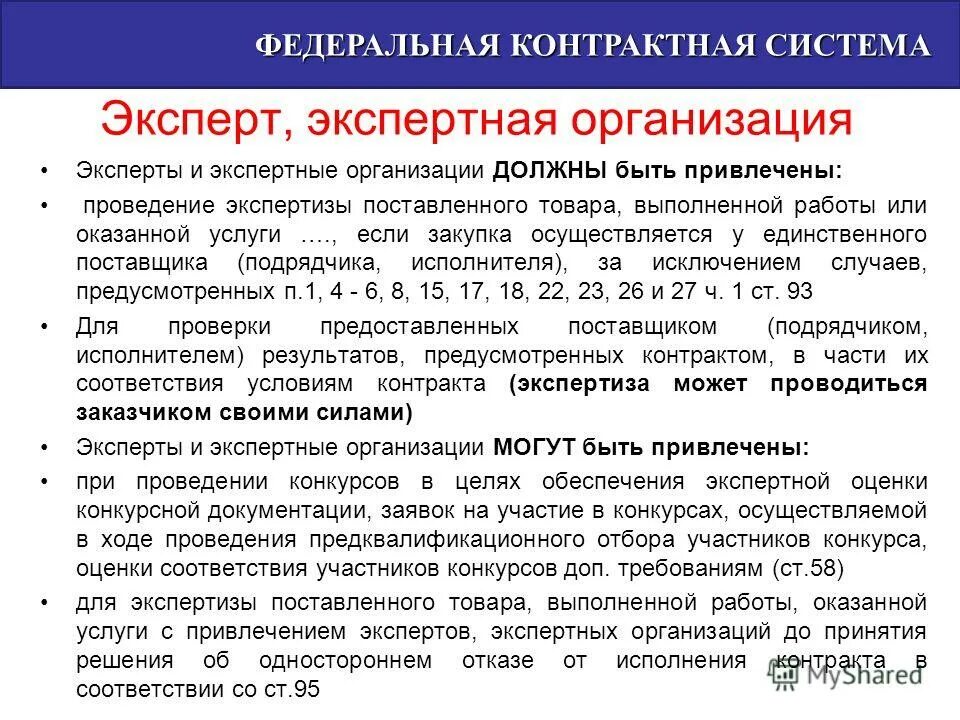 ФЕДЕРАЛЬНАЯ КОНТРАКТНАЯ СИСТЕМА

Эксперт, экспертная организация

• Эксперты и экспертные организации ДОЛЖНЫ быть привлечены:

• проведение экспертизы поставленного товара, выполненной работы или оказанной услуги …., если закупка осуществляется у единственного поставщика (подрядчика, исполнителя), за исключением случаев, предусмотренных п.1, 4 - 6, 8, 15, 17, 18, 22, 23, 26 и 27 ч. 1 ст. 93

• Для проверки предоставленных поставщиком (подрядчиком, исполнителем) результатов, предусмотренных контрактом, в части их соответствия условиям контракта (экспертиза может проводиться заказчиком своими силами)

• Эксперты и экспертные организации МОГУТ быть привлечены:

• при проведении конкурсов в целях обеспечения экспертной оценки конкурсной документации, заявок на участие в конкурсах, осуществляемой в ходе проведения предквалификационного отбора участников конкурса, оценки соответствия участников конкурсов доп. требованиям (ст.58)

• для экспертизы поставленного товара, выполненной работы, оказанной услуги с привлечением экспертов, экспертных организаций до принятия решения об одностороннем отказе от исполнения контракта в соответствии со ст.95

MyShared